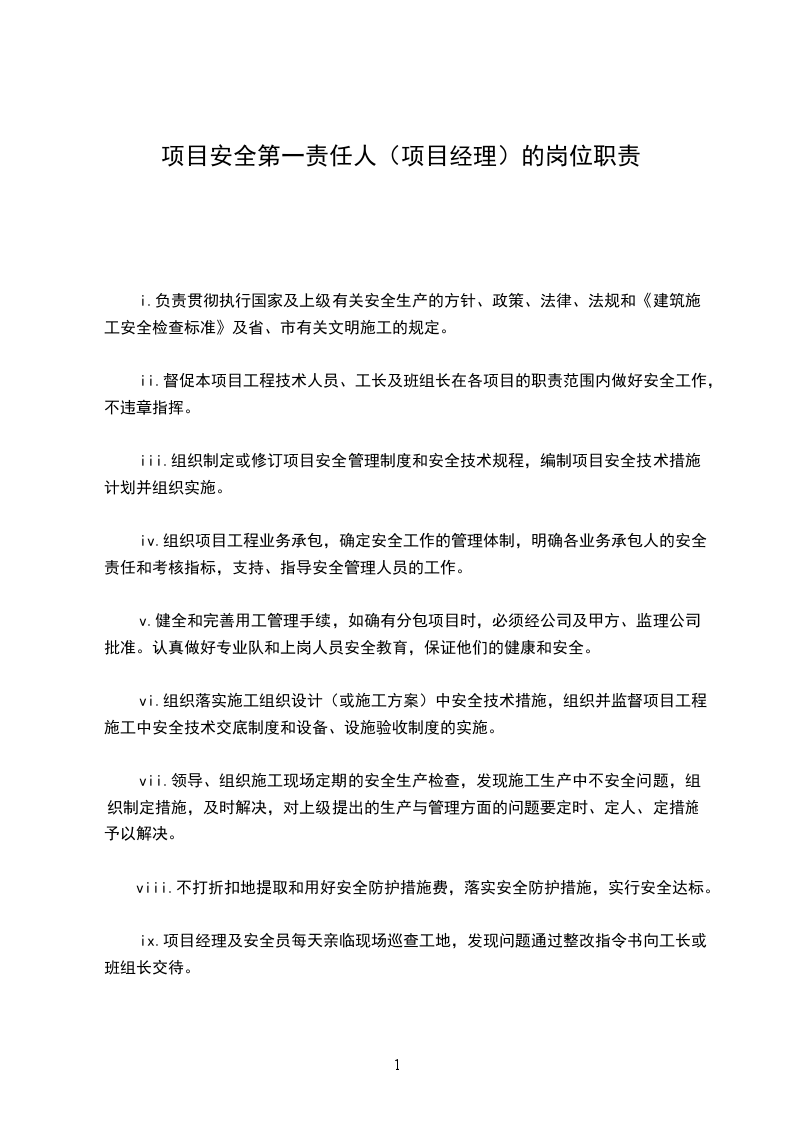 项目安全第一责任人（项目经理）的岗位职责

i.负责贯彻执行国家及上级有关安全生产的方针、政策、法律、法规和《建筑施工安全检查标准》及省、市有关文明施工的规定。

ii.督促本项目工程技术人员、工长及班组长在各项目的职责范围内做好安全工作，不违章指挥。

iii.组织制定或修订项目安全管理制度和安全技术规程，编制项目安全技术措施计划并组织实施。

iv.组织项目工程业务承包，确定安全工作的管理体制，明确各业务承包人的安全责任和考核指标，支持、指导安全管理人员的工作。

v.健全和完善用工管理手续，如确有分包项目时，必须经公司及甲方、监理公司批准。认真做好专业队和上岗人员安全教育，保证他们的健康和安全。

vi.组织落实施工组织设计（或施工方案）中安全技术措施，组织并监督项目工程施工中安全技术交底制度和设备、设施验收制度的实施。

vii.领导、组织施工现场定期的安全生产检查，发现施工生产中不安全问题，组织制定措施，及时解决，对上级提出的生产与管理方面的问题要定时、定人、定措施予以解决。

viii.不打折扣地提取和用好安全防护措施费，落实安全防护措施，实行安全达标。

ix.项目经理及安全员每天亲临现场巡查工地，发现问题通过整改指令书向工长或班组长交待。

1